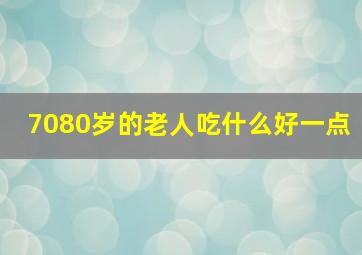 7080岁的老人吃什么好一点